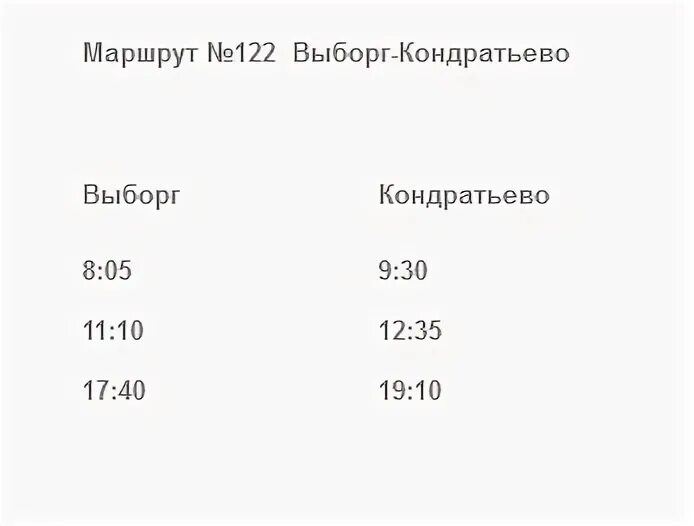 Маршрут №122 Выборг-Кондратьево

| Выборг | Кондратьево |
|---|---|
| 8:05 | 9:30 |
| 11:10 | 12:35 |
| 17:40 | 19:10 |